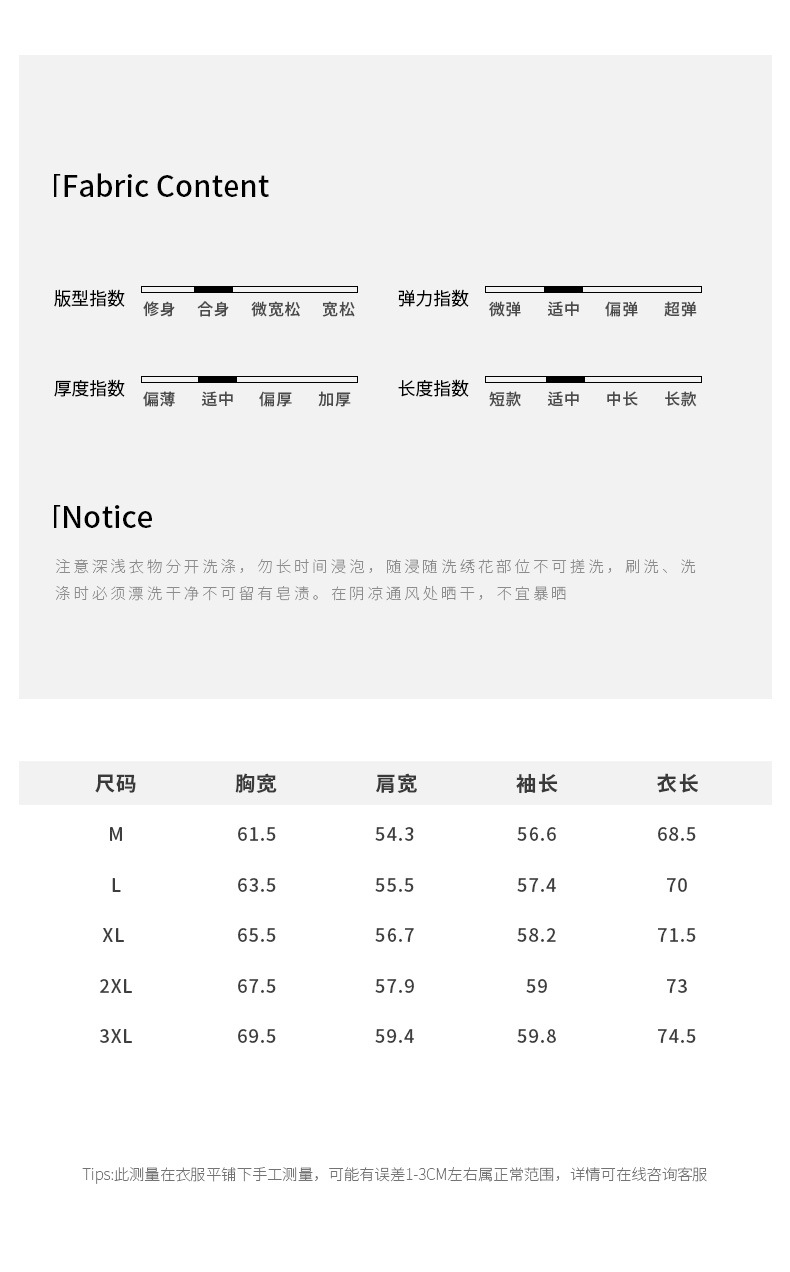 Fabric Content

版型指数
修身 合身 微宽松 宽松

弹力指数
微弹 适中 偏弹 超弹

厚度指数
偏薄 适中 偏厚 加厚

长度指数
短款 适中 中长 长款

Notice

注意深浅衣物分开洗涤，勿长时间浸泡，随浸随洗绣花部位不可搓洗，刷洗、洗涤时必须漂洗干净不可留有皂渍。在阴凉通风处晒干，不宜暴晒

| 尺码 | 胸宽 | 肩宽 | 袖长 | 衣长 |
|---|---|---|---|---|
| M | 61.5 | 54.3 | 56.6 | 68.5 |
| L | 63.5 | 55.5 | 57.4 | 70 |
| XL | 65.5 | 56.7 | 58.2 | 71.5 |
| 2XL | 67.5 | 57.9 | 59 | 73 |
| 3XL | 69.5 | 59.4 | 59.8 | 74.5 |

Tips:此测量在衣服平铺下手工测量，可能有误差1-3CM左右属正常范围，详情可在线咨询客服